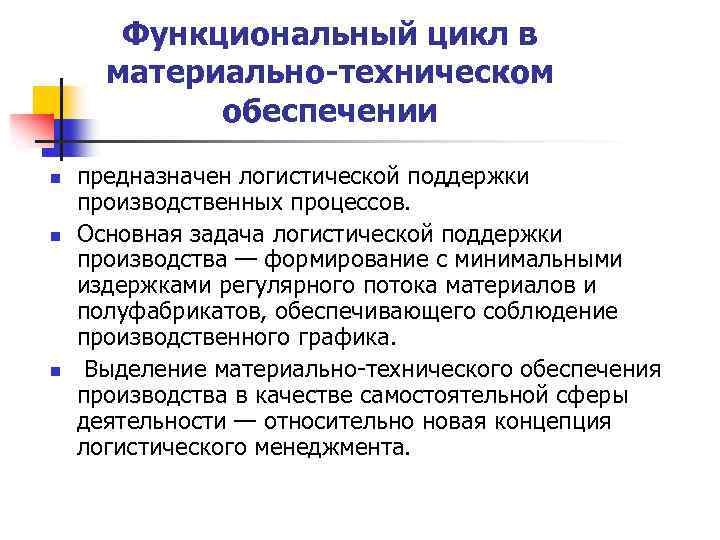 Функциональный цикл в материально-техническом обеспечении

- предназначен логистической поддержки производственных процессов.
- Основная задача логистической поддержки производства — формирование с минимальными издержками регулярного потока материалов и полуфабрикатов, обеспечивающего соблюдение производственного графика.
- Выделение материально-технического обеспечения производства в качестве самостоятельной сферы деятельности — относительно новая концепция логистического менеджмента.